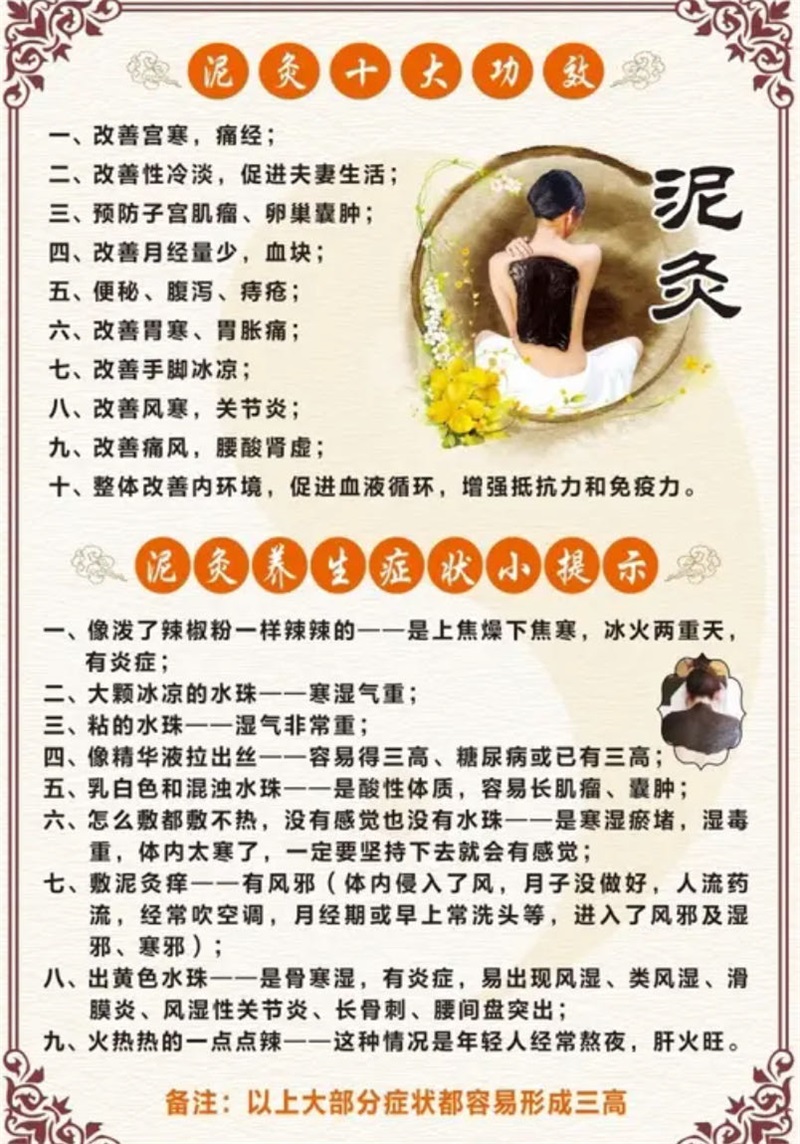 泥灸十大功效

一、改善宫寒，痛经；
二、改善性冷淡，促进夫妻生活；
三、预防子宫肌瘤、卵巢囊肿；
四、改善月经量少，血块；
五、便秘、腹泻、痔疮；
六、改善胃寒、胃胀痛；
七、改善手脚冰凉；
八、改善风寒，关节炎；
九、改善痛风，腰酸肾虚；
十、整体改善内环境，促进血液循环，增强抵抗力和免疫力。

泥灸

泥灸养生症状小提示

一、像泼了辣椒粉一样辣辣的——是上焦燥下焦寒，冰火两重天，有炎症；
二、大颗冰凉的水珠——寒湿气重；
三、粘的水珠——湿气非常重；
四、像精华液拉出丝——容易得三高、糖尿病或已有三高；
五、乳白色和混浊水珠——是酸性体质，容易长肌瘤、囊肿；
六、怎么敷都敷不热，没有感觉也没有水珠——是寒湿瘀堵，湿毒重，体内太寒了，一定要坚持下去就会有感觉；
七、敷泥灸痒——有风邪（体内侵入了风，月子没做好，人流药流，经常吹空调，月经期或早上常洗头等，进入了风邪及湿邪、寒邪）；
八、出黄色水珠——是骨寒湿，有炎症，易出现风湿、类风湿、滑膜炎、风湿性关节炎、长骨刺、腰间盘突出；
九、火热热的一点点辣——这种情况是年轻人经常熬夜，肝火旺。

备注：以上大部分症状都容易形成三高